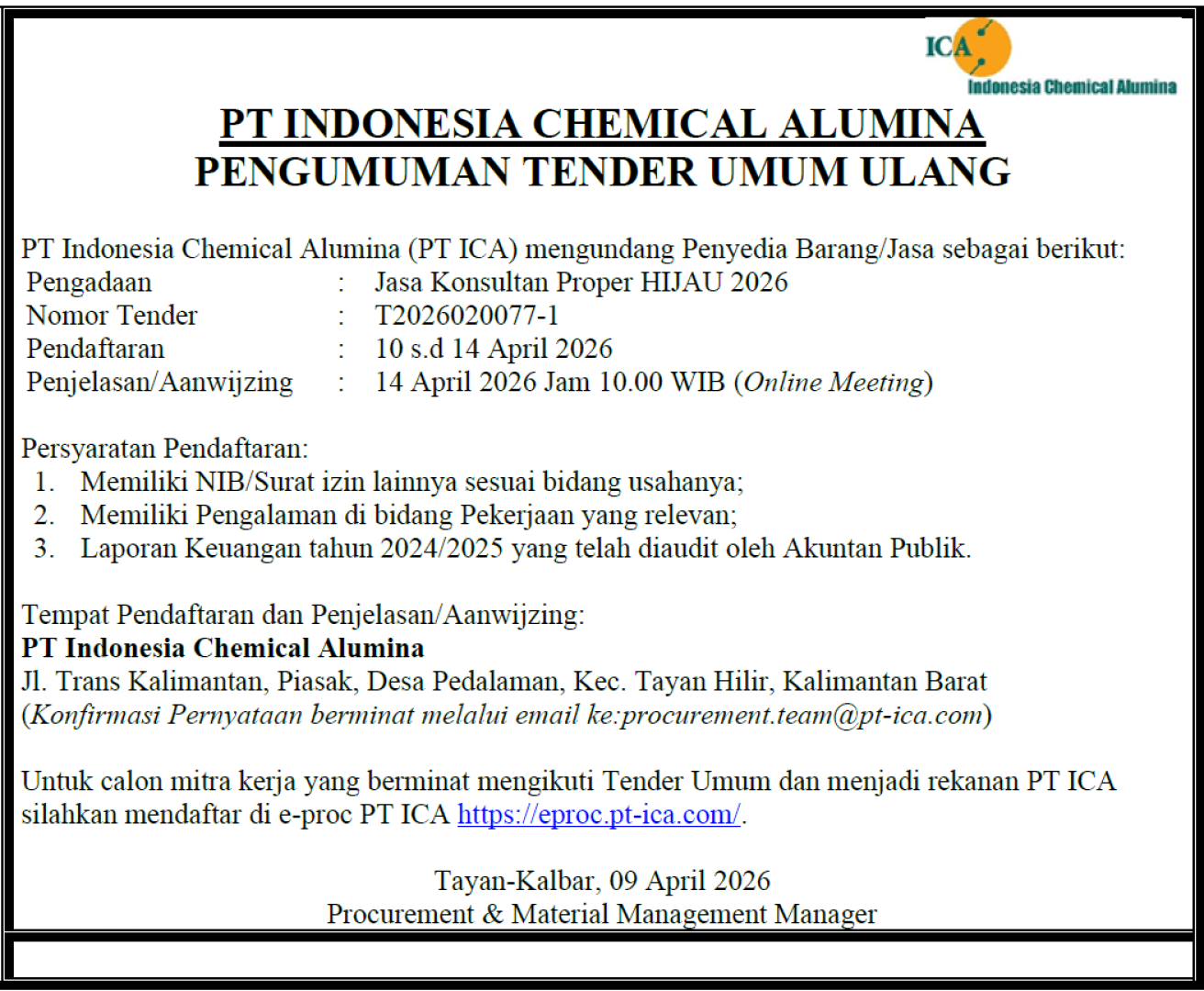 ICA
Indonesia Chemical Alumina

PT INDONESIA CHEMICAL ALUMINA
PENGUMUMAN TENDER UMUM ULANG

PT Indonesia Chemical Alumina (PT ICA) mengundang Penyedia Barang/Jasa sebagai berikut:
Pengadaan : Jasa Konsultan Proper HIJAU 2026
Nomor Tender : T2026020077-1
Pendaftaran : 10 s.d 14 April 2026
Penjelasan/Aanwijzing : 14 April 2026 Jam 10.00 WIB (Online Meeting)

Persyaratan Pendaftaran:
1. Memiliki NIB/Surat izin lainnya sesuai bidang usahanya;
2. Memiliki Pengalaman di bidang Pekerjaan yang relevan;
3. Laporan Keuangan tahun 2024/2025 yang telah diaudit oleh Akuntan Publik.

Tempat Pendaftaran dan Penjelasan/Aanwijzing:
PT Indonesia Chemical Alumina
Jl. Trans Kalimantan, Piasak, Desa Pedalaman, Kec. Tayan Hilir, Kalimantan Barat
(Konfirmasi Pernyataan berminat melalui email ke:procurement.team@pt-ica.com)

Untuk calon mitra kerja yang berminat mengikuti Tender Umum dan menjadi rekanan PT ICA silahkan mendaftar di e-proc PT ICA https://eproc.pt-ica.com/.

Tayan-Kalbar, 09 April 2026
Procurement & Material Management Manager